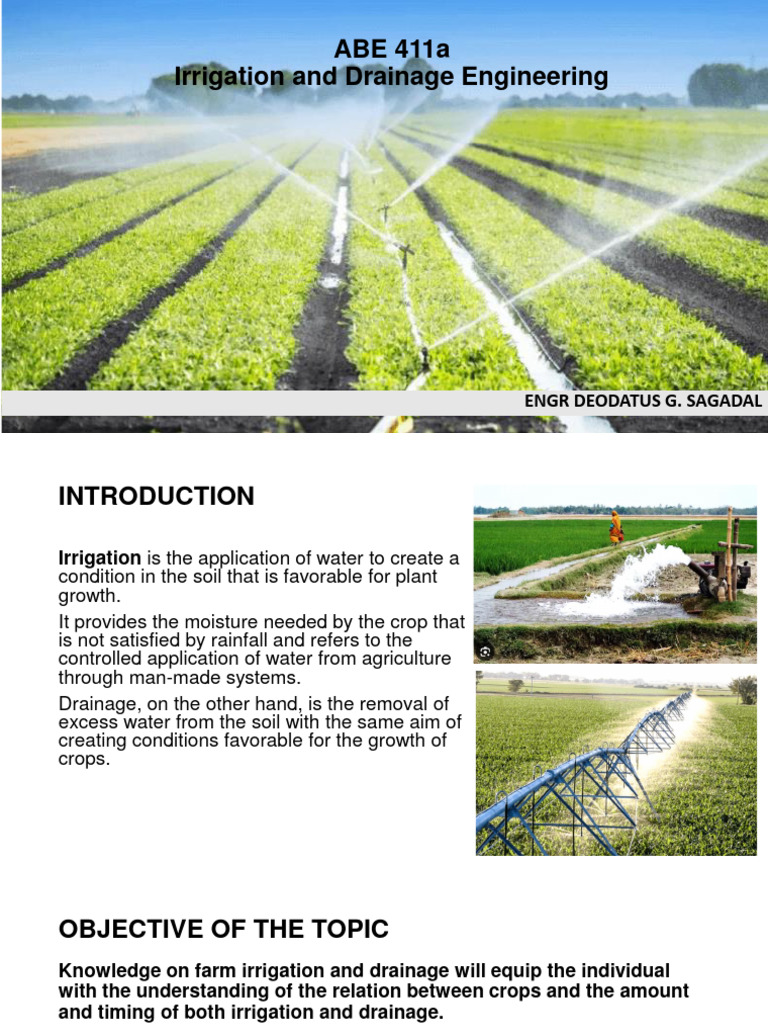 ABE 411a
Irrigation and Drainage Engineering

ENGR DEODATUS G. SAGADAL

INTRODUCTION

Irrigation is the application of water to create a condition in the soil that is favorable for plant growth.

It provides the moisture needed by the crop that is not satisfied by rainfall and refers to the controlled application of water from agriculture through man-made systems.

Drainage, on the other hand, is the removal of excess water from the soil with the same aim of creating conditions favorable for the growth of crops.

OBJECTIVE OF THE TOPIC

Knowledge on farm irrigation and drainage will equip the individual with the understanding of the relation between crops and the amount and timing of both irrigation and drainage.